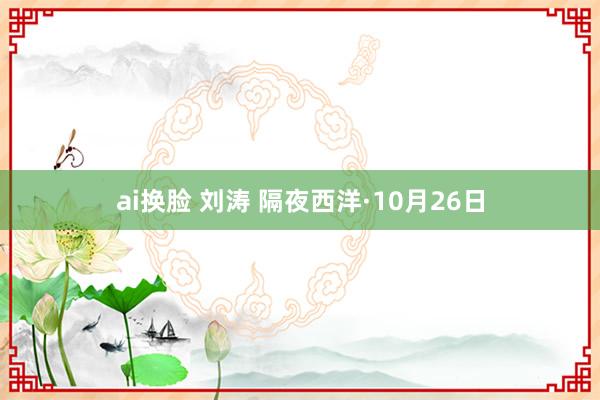 ai换脸 刘涛 隔夜西洋·10月26日